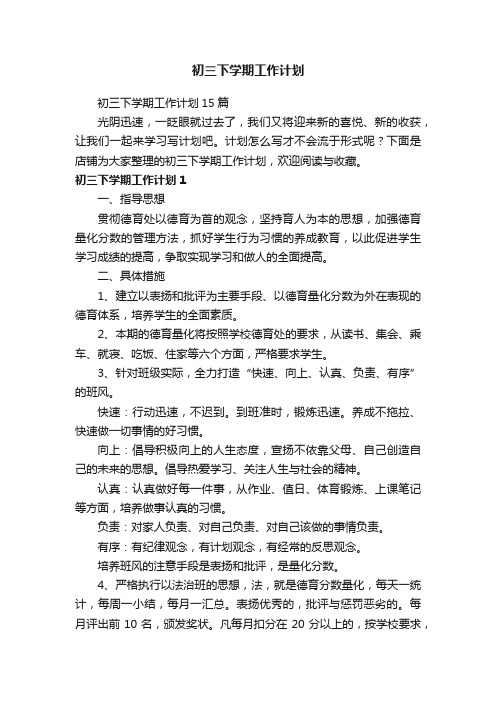 初三下学期工作计划

初三下学期工作计划15篇

光阴迅速，一眨眼就过去了，我们又将迎来新的喜悦、新的收获，让我们一起来学习写计划吧。计划怎么写才不会流于形式呢？下面是店铺为大家整理的初三下学期工作计划，欢迎阅读与收藏。

初三下学期工作计划1

一、指导思想

贯彻德育处以德育为首的观念，坚持育人为本的思想，加强德育量化分数的管理方法，抓好学生行为习惯的养成教育，以此促进学生学习成绩的提高，争取实现学习和做人的全面提高。

二、具体措施

1、建立以表扬和批评为主要手段、以德育量化分数为外在表现的德育体系，培养学生的全面素质。

2、本期的德育量化将按照学校德育处的要求，从读书、集会、乘车、就寝、吃饭、住家等六个方面，严格要求学生。

3、针对班级实际，全力打造“快速、向上、认真、负责、有序”的班风。

快速：行动迅速，不迟到。到班准时，锻炼迅速。养成不拖拉、快速做一切事情的好习惯。

向上：倡导积极向上的人生态度，宣扬不依靠父母、自己创造自己的未来的思想。倡导热爱学习、关注人生与社会的精神。

认真：认真做好每一件事，从作业、值日、体育锻炼、上课笔记等方面，培养做事认真的习惯。

负责：对家人负责、对自己负责、对自己该做的事情负责。

有序：有纪律观念，有计划观念，有经常的反思观念。

培养班风的注意手段是表扬和批评，是量化分数。

4、严格执行以法治班的思想，法，就是德育分数量化，每天一统计，每周一小结，每月一汇总。表扬优秀的，批评与惩罚恶劣的。每月评出前10名，颁发奖状。凡每月扣分在20分以上的，按学校要求，